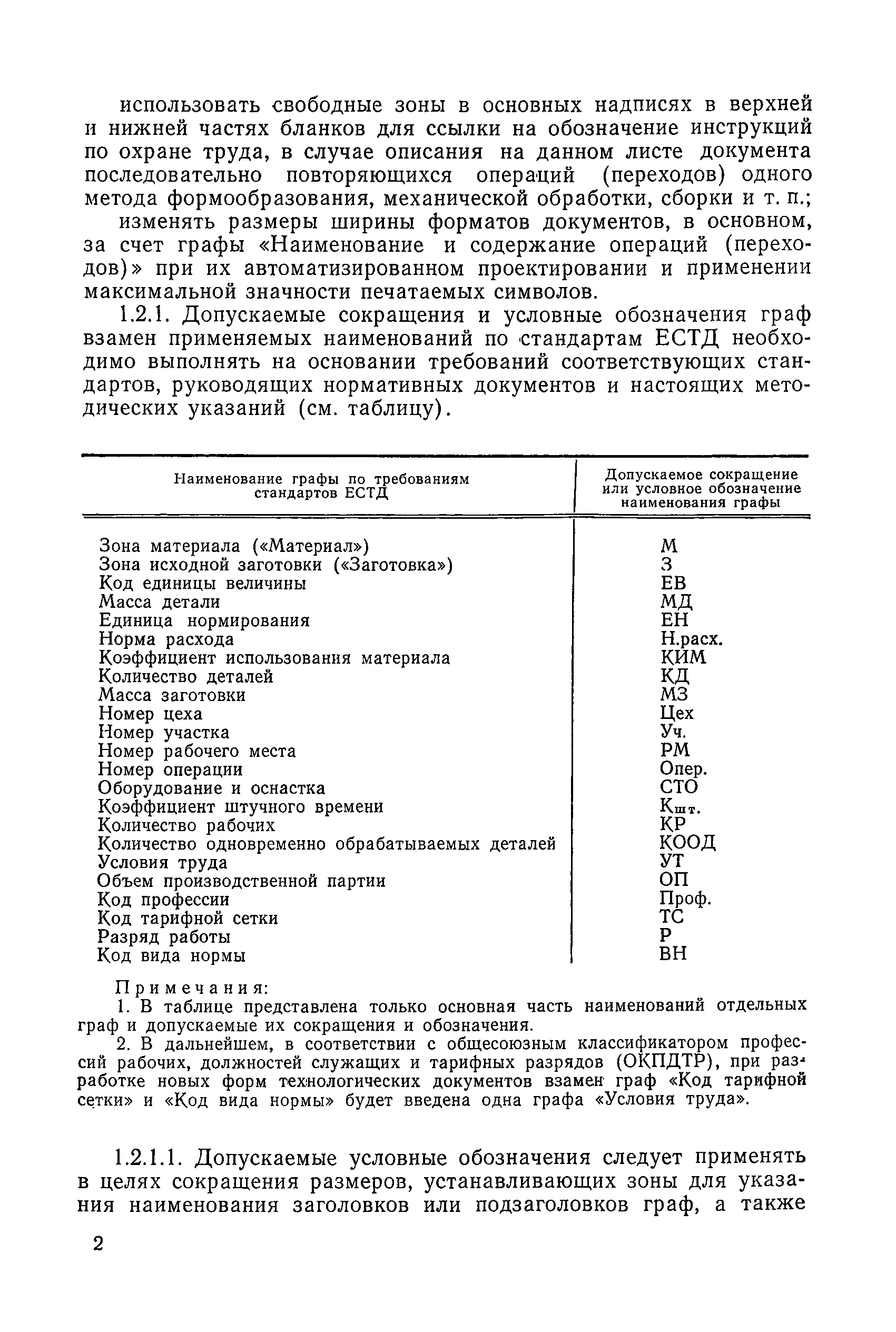 использовать свободные зоны в основных надписях в верхней и нижней частях бланков для ссылки на обозначение инструкций по охране труда, в случае описания на данном листе документа последовательно повторяющихся операций (переходов) одного метода формообразования, механической обработки, сборки и т. п.;

изменять размеры ширины форматов документов, в основном, за счет графы «Наименование и содержание операций (переходов)» при их автоматизированном проектировании и применении максимальной значности печатаемых символов.

1.2.1. Допускаемые сокращения и условные обозначения граф взамен применяемых наименований по стандартам ЕСТД необходимо выполнять на основании требований соответствующих стандартов, руководящих нормативных документов и настоящих методических указаний (см. таблицу).

| Наименование графы по требованиям стандартов ЕСТД | Допускаемое сокращение или условное обозначение наименования графы |
|---|---|
| Зона материала («Материал») | М |
| Зона исходной заготовки («Заготовка») | З |
| Код единицы величины | ЕВ |
| Масса детали | МД |
| Единица нормирования | ЕН |
| Норма расхода | Н.расх. |
| Коэффициент использования материала | КИМ |
| Количество деталей | КД |
| Масса заготовки | МЗ |
| Номер цеха | Цех |
| Номер участка | Уч. |
| Номер рабочего места | РМ |
| Номер операции | Опер. |
| Оборудование и оснастка | СТО |
| Коэффициент штучного времени | $К_{шт.}$ |
| Количество рабочих | КР |
| Количество одновременно обрабатываемых деталей | КООД |
| Условия труда | УТ |
| Объем производственной партии | ОП |
| Код профессии | Проф. |
| Код тарифной сетки | ТС |
| Разряд работы | Р |
| Код вида нормы | ВН |

Примечания:
1. В таблице представлена только основная часть наименований отдельных граф и допускаемые их сокращения и обозначения.
2. В дальнейшем, в соответствии с общесоюзным классификатором профессий рабочих, должностей служащих и тарифных разрядов (ОКПДТР), при разработке новых форм технологических документов взамен граф «Код тарифной сетки» и «Код вида нормы» будет введена одна графа «Условия труда».

1.2.1.1. Допускаемые условные обозначения следует применять в целях сокращения размеров, устанавливающих зоны для указания наименования заголовков или подзаголовков граф, а также

2